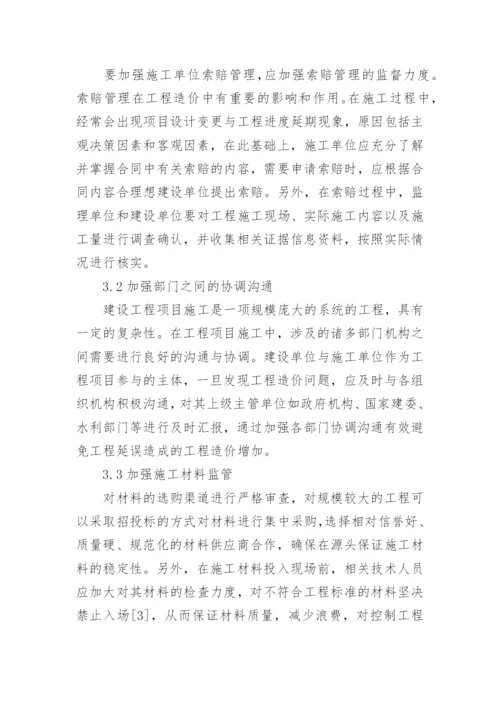 要加强施工单位索赔管理,应加强索赔管理的监督力度。索赔管理在工程造价中有重要的影响和作用。在施工过程中，经常会出现项目设计变更与工程进度延期现象，原因包括主观决策因素和客观因素，在此基础上，施工单位应充分了解并掌握合同中有关索赔的内容，需要申请索赔时，应根据合同内容合理想建设单位提出索赔。另外，在索赔过程中，监理单位和建设单位要对工程施工现场、实际施工内容以及施工量进行调查确认，并收集相关证据信息资料，按照实际情况进行核实。

3.2 加强部门之间的协调沟通

建设工程项目施工是一项规模庞大的系统的工程，具有一定的复杂性。在工程项目施工中，涉及的诸多部门机构之间需要进行良好的沟通与协调。建设单位与施工单位作为工程项目参与的主体，一旦发现工程造价问题，应及时与各组织机构积极沟通，对其上级主管单位如政府机构、国家建委、水利部门等进行及时汇报，通过加强各部门协调沟通有效避免工程延误造成的工程造价增加。

3.3 加强施工材料监管

对材料的选购渠道进行严格审查，对规模较大的工程可以采取招投标的方式对材料进行集中采购，选择相对信誉好、质量硬、规范化的材料供应商合作，确保在源头保证施工材料的稳定性。另外，在施工材料投入现场前，相关技术人员应加大对其材料的检查力度，对不符合工程标准的材料坚决禁止入场[3]，从而保证材料质量，减少浪费，对控制工程